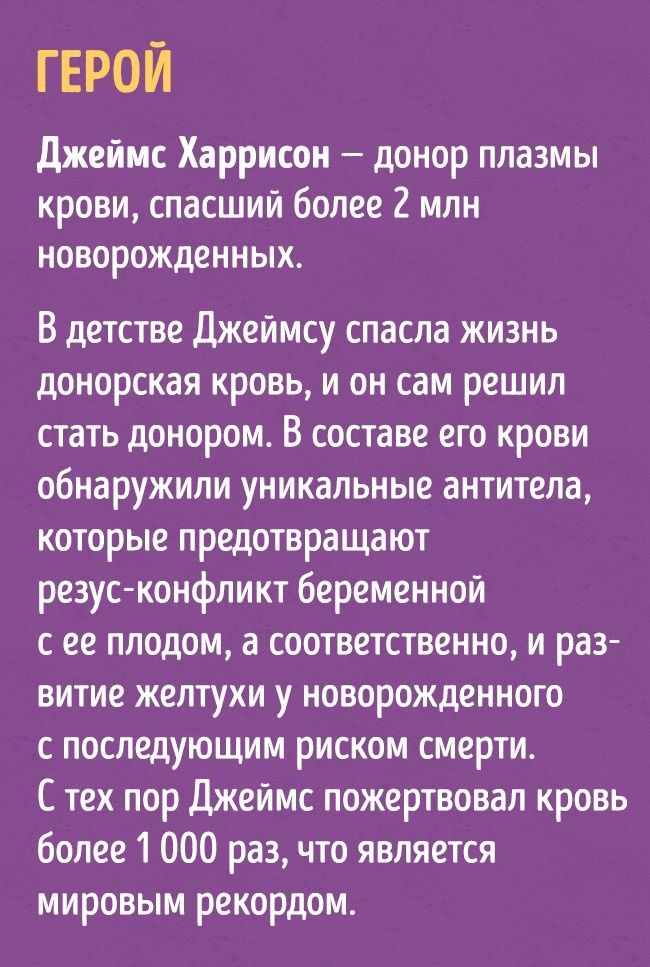 ГЕРОЙ

Джеймс Харрисон — донор плазмы крови, спасший более 2 млн новорожденных.

В детстве Джеймсу спасла жизнь донорская кровь, и он сам решил стать донором. В составе его крови обнаружили уникальные антитела, которые предотвращают резус-конфликт беременной с ее плодом, а соответственно, и развитие желтухи у новорожденного с последующим риском смерти. С тех пор Джеймс пожертвовал кровь более 1 000 раз, что является мировым рекордом.